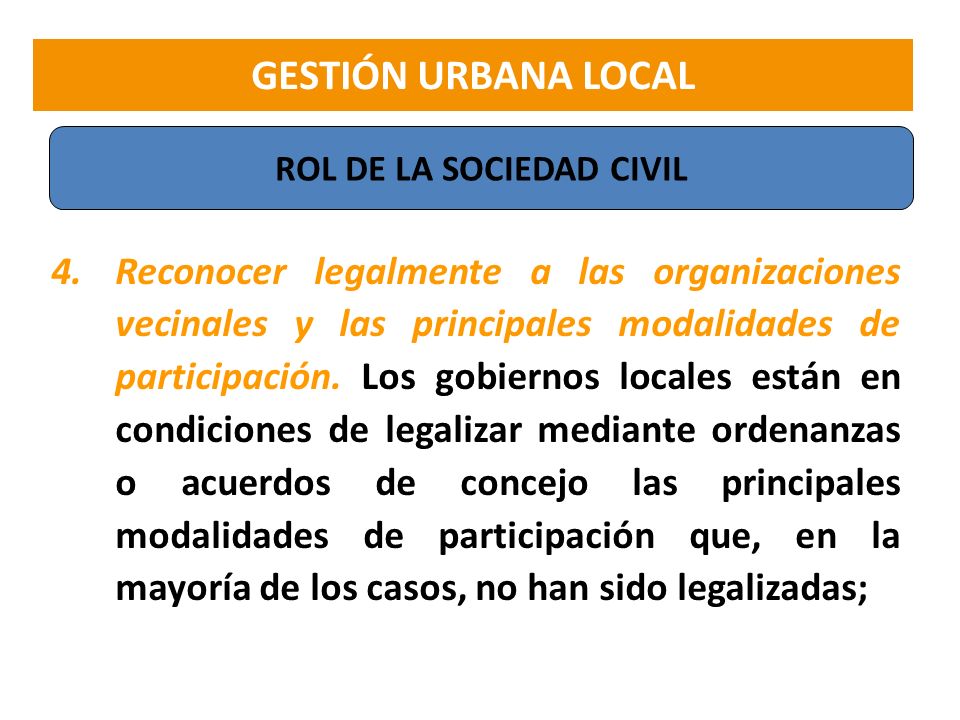 GESTIÓN URBANA LOCAL

ROL DE LA SOCIEDAD CIVIL

4. Reconocer legalmente a las organizaciones vecinales y las principales modalidades de participación. Los gobiernos locales están en condiciones de legalizar mediante ordenanzas o acuerdos de concejo las principales modalidades de participación que, en la mayoría de los casos, no han sido legalizadas;